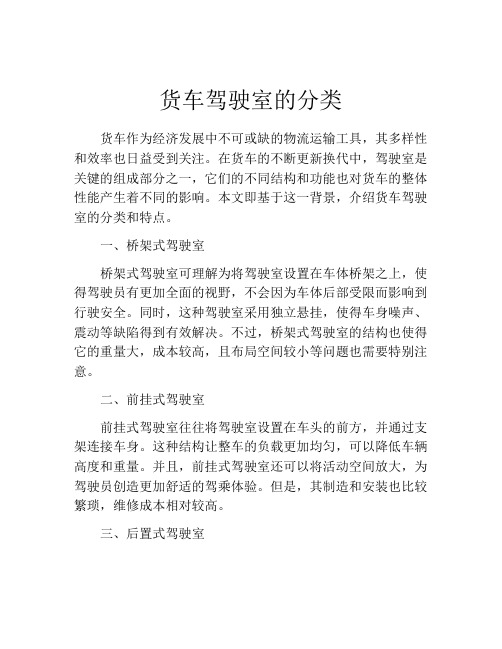 货车驾驶室的分类

货车作为经济发展中不可或缺的物流运输工具，其多样性和效率也日益受到关注。在货车的不断更新换代中，驾驶室是关键的组成部分之一，它们的不同结构和功能也对货车的整体性能产生着不同的影响。本文即基于这一背景，介绍货车驾驶室的分类和特点。

一、桥架式驾驶室

桥架式驾驶室可理解为将驾驶室设置在车体桥架之上，使得驾驶员有更加全面的视野，不会因为车体后部受限而影响到行驶安全。同时，这种驾驶室采用独立悬挂，使得车身噪声、震动等缺陷得到有效解决。不过，桥架式驾驶室的结构也使得它的重量大，成本较高，且布局空间较小等问题也需要特别注意。

二、前挂式驾驶室

前挂式驾驶室往往将驾驶室设置在车头的前方，并通过支架连接车身。这种结构让整车的负载更加均匀，可以降低车辆高度和重量。并且，前挂式驾驶室还可以将活动空间放大，为驾驶员创造更加舒适的驾乘体验。但是，其制造和安装也比较繁琐，维修成本相对较高。

三、后置式驾驶室